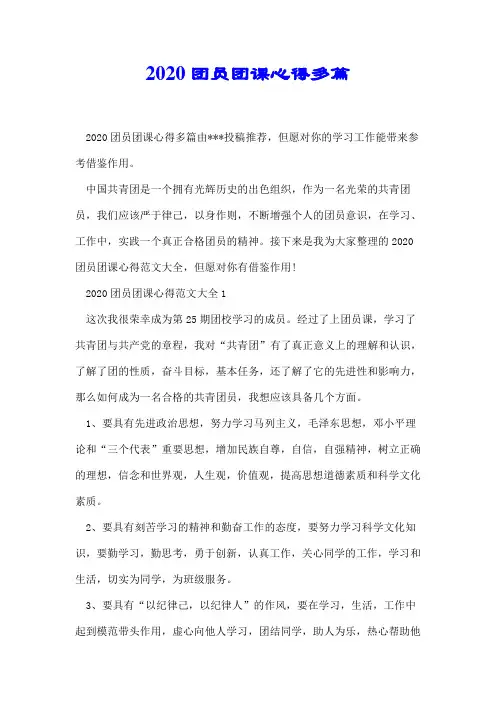 2020 团员团课心得多篇

2020 团员团课心得多篇由***投稿推荐，但愿对你的学习工作能带来参考借鉴作用。

中国共青团是一个拥有光辉历史的出色组织，作为一名光荣的共青团员，我们应该严于律己，以身作则，不断增强个人的团员意识，在学习、工作中，实践一个真正合格团员的精神。接下来是我为大家整理的 2020 团员团课心得范文大全，但愿对你有借鉴作用！

2020 团员团课心得范文大全 1

这次我很荣幸成为第 25 期团校学习的成员。经过了上团员课，学习了共青团与共产党的章程，我对“共青团”有了真正意义上的理解和认识，了解了团的性质，奋斗目标，基本任务，还了解了它的先进性和影响力，那么如何成为一名合格的共青团员，我想应该具备几个方面。

1、要具有先进政治思想，努力学习马列主义，毛泽东思想，邓小平理论和“三个代表”重要思想，增加民族自尊，自信，自强精神，树立正确的理想，信念和世界观，人生观，价值观，提高思想道德素质和科学文化素质。

2、要具有刻苦学习的精神和勤奋工作的态度，要努力学习科学文化知识，要勤学习，勤思考，勇于创新，认真工作，关心同学的工作，学习和生活，切实为同学，为班级服务。

3、要具有“以纪律己，以纪律人”的作风，要在学习，生活，工作中起到模范带头作用，虚心向他人学习，团结同学，助人为乐，热心帮助他